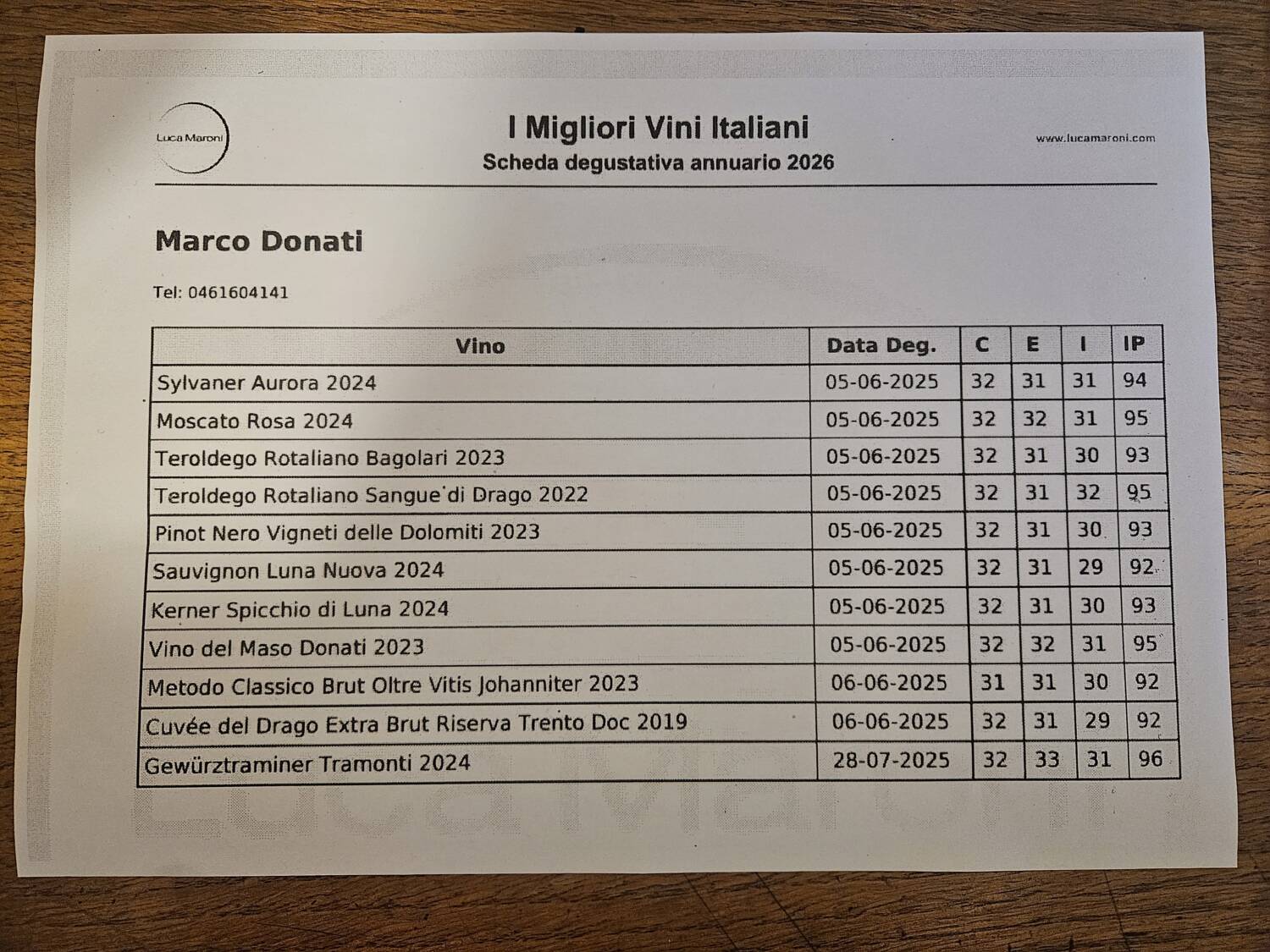 Luca Maroni

I Migliori Vini Italiani
Scheda degustativa annuario 2026

www.lucamaroni.com

Marco Donati

Tel: 0461604141

| Vino | Data Deg. | C | E | I | IP |
|---|---|---|---|---|---|
| Sylvaner Aurora 2024 | 05-06-2025 | 32 | 31 | 31 | 94 |
| Moscato Rosa 2024 | 05-06-2025 | 32 | 32 | 31 | 95 |
| Teroldego Rotaliano Bagolari 2023 | 05-06-2025 | 32 | 31 | 30 | 93 |
| Teroldego Rotaliano Sangue di Drago 2022 | 05-06-2025 | 32 | 31 | 32 | 95 |
| Pinot Nero Vigneti delle Dolomiti 2023 | 05-06-2025 | 32 | 31 | 30 | 93 |
| Sauvignon Luna Nuova 2024 | 05-06-2025 | 32 | 31 | 29 | 92 |
| Kerner Spicchio di Luna 2024 | 05-06-2025 | 32 | 31 | 30 | 93 |
| Vino del Maso Donati 2023 | 05-06-2025 | 32 | 32 | 31 | 95 |
| Metodo Classico Brut Oltre Vitis Johanniter 2023 | 06-06-2025 | 31 | 31 | 30 | 92 |
| Cuvée del Drago Extra Brut Riserva Trento Doc 2019 | 06-06-2025 | 32 | 31 | 29 | 92 |
| Gewürztraminer Tramonti 2024 | 28-07-2025 | 32 | 33 | 31 | 96 |

Luca Maroni